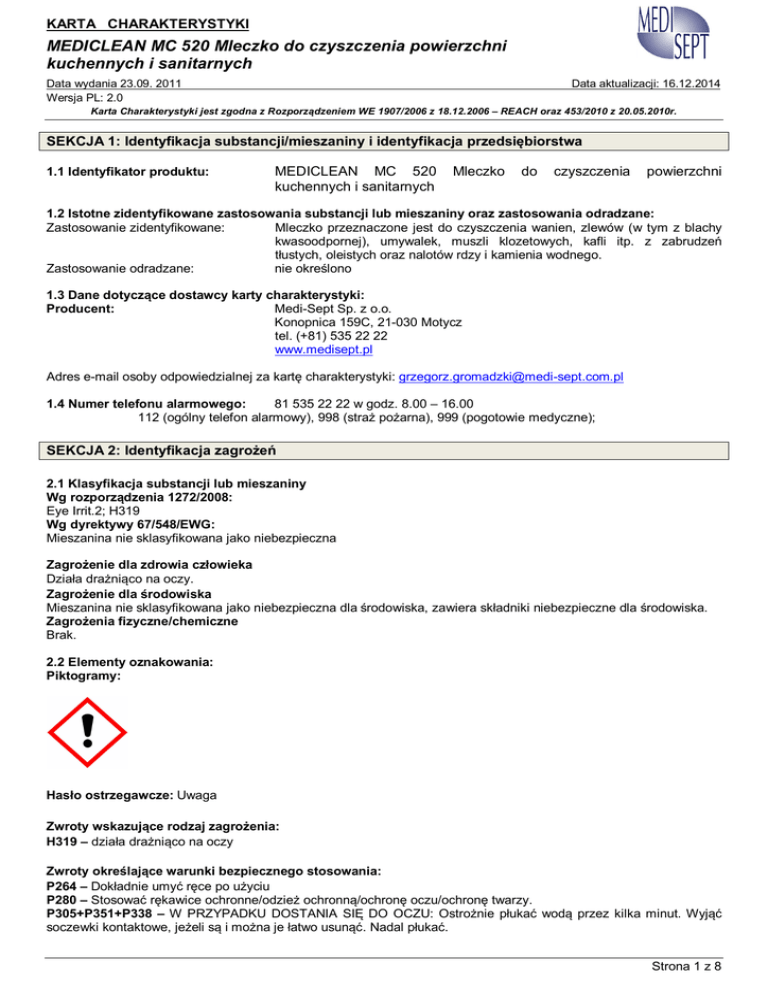 KARTA CHARAKTERYSTYKI

MEDI SEPT

MEDICLEAN MC 520 Mleczko do czyszczenia powierzchni kuchennych i sanitarnych

Data wydania 23.09. 2011
Data aktualizacji: 16.12.2014
Wersja PL: 2.0

Karta Charakterystyki jest zgodna z Rozporządzeniem WE 1907/2006 z 18.12.2006 – REACH oraz 453/2010 z 20.05.2010r.

SEKCJA 1: Identyfikacja substancji/mieszaniny i identyfikacja przedsiębiorstwa

1.1 Identyfikator produktu: MEDICLEAN MC 520 Mleczko do czyszczenia powierzchni kuchennych i sanitarnych

1.2 Istotne zidentyfikowane zastosowania substancji lub mieszaniny oraz zastosowania odradzane:
Zastosowanie zidentyfikowane: Mleczko przeznaczone jest do czyszczenia wanien, zlewów (w tym z blachy kwasoodpornej), umywalek, muszli klozetowych, kafli itp. z zabrudzeń tłustych, oleistych oraz nalotów rdzy i kamienia wodnego.
Zastosowanie odradzane: nie określono

1.3 Dane dotyczące dostawcy karty charakterystyki:
Producent: Medi-Sept Sp. z o.o.
Konopnica 159C, 21-030 Motycz
tel. (+81) 535 22 22
www.medisept.pl

Adres e-mail osoby odpowiedzialnej za kartę charakterystyki: grzegorz.gromadzki@medi-sept.com.pl

1.4 Numer telefonu alarmowego: 81 535 22 22 w godz. 8.00 – 16.00
112 (ogólny telefon alarmowy), 998 (straż pożarna), 999 (pogotowie medyczne);

SEKCJA 2: Identyfikacja zagrożeń

2.1 Klasyfikacja substancji lub mieszaniny
Wg rozporządzenia 1272/2008:
Eye Irrit.2; H319
Wg dyrektywy 67/548/EWG:
Mieszanina nie sklasyfikowana jako niebezpieczna

Zagrożenie dla zdrowia człowieka
Działa drażniąco na oczy.
Zagrożenie dla środowiska
Mieszanina nie sklasyfikowana jako niebezpieczna dla środowiska, zawiera składniki niebezpieczne dla środowiska.
Zagrożenia fizyczne/chemiczne
Brak.

2.2 Elementy oznakowania:
Piktogramy:

Hasło ostrzegawcze: Uwaga

Zwroty wskazujące rodzaj zagrożenia:
H319 – działa drażniąco na oczy

Zwroty określające warunki bezpiecznego stosowania:
P264 – Dokładnie umyć ręce po użyciu
P280 – Stosować rękawice ochronne/odzież ochronną/ochronę oczu/ochronę twarzy.
P305+P351+P338 – W PRZYPADKU DOSTANIA SIĘ DO OCZU: Ostrożnie płukać wodą przez kilka minut. Wyjąć soczewki kontaktowe, jeżeli są i można je łatwo usunąć. Nadal płukać.

Strona 1 z 8